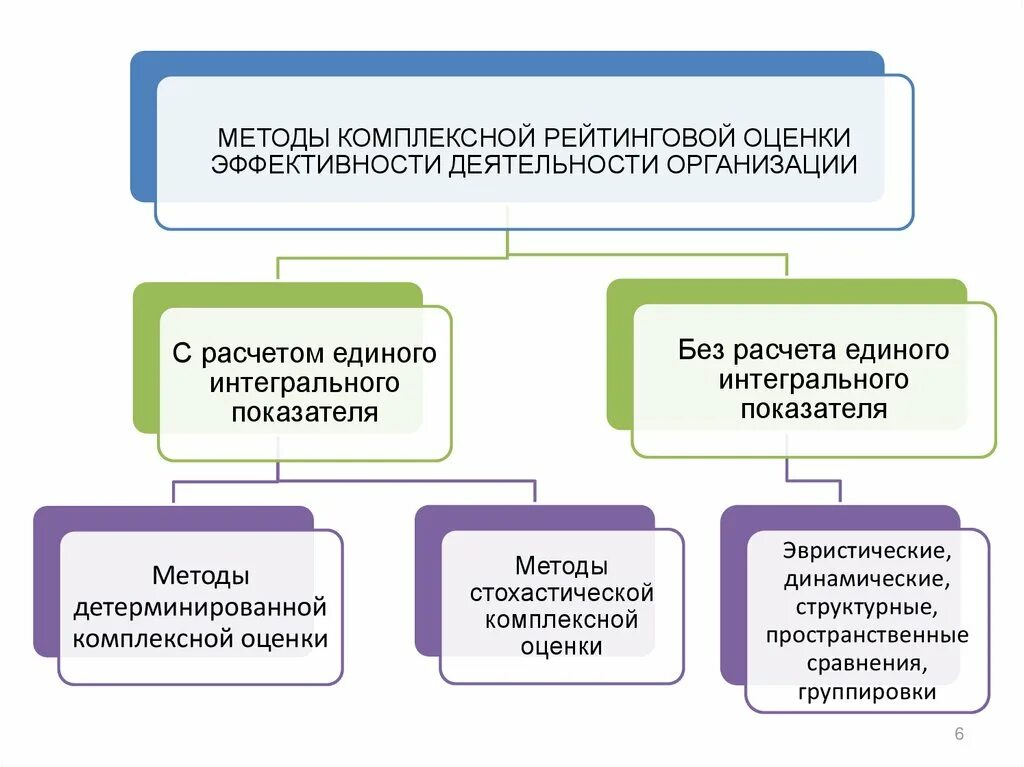 МЕТОДЫ КОМПЛЕКСНОЙ РЕЙТИНГОВОЙ ОЦЕНКИ ЭФФЕКТИВНОСТИ ДЕЯТЕЛЬНОСТИ ОРГАНИЗАЦИИ

С расчетом единого интегрального показателя

Без расчета единого интегрального показателя

Методы детерминированной комплексной оценки

Методы стохастической комплексной оценки

Эвристические, динамические, структурные, пространственные сравнения, группировки

6